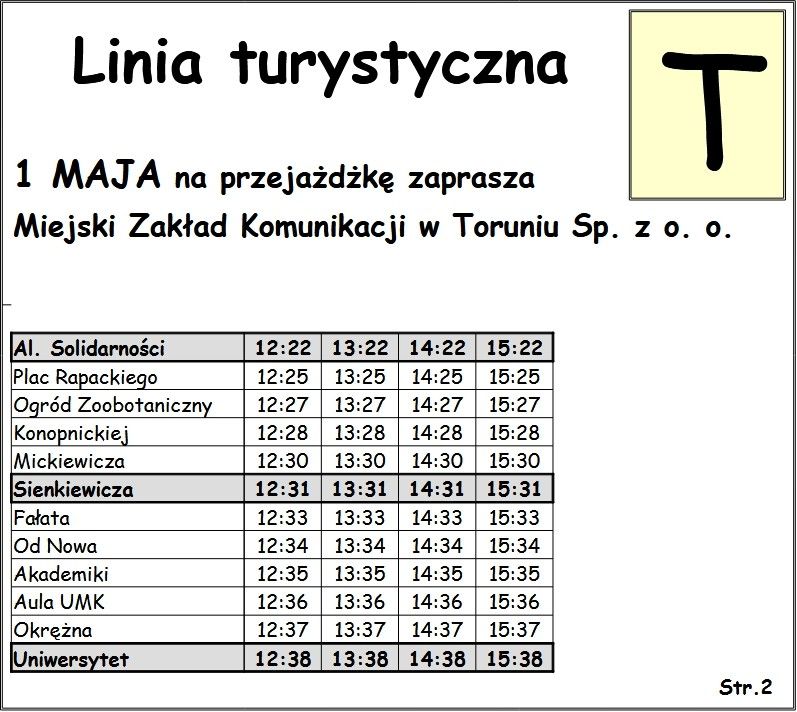 Linia turystyczna

T

1 MAJA na przejażdżkę zaprasza

Miejski Zakład Komunikacji w Toruniu Sp. z o. o.

| Al. Solidarności | 12:22 | 13:22 | 14:22 | 15:22 |
|---|---|---|---|---|
| Plac Rapackiego | 12:25 | 13:25 | 14:25 | 15:25 |
| Ogród Zoobotaniczny | 12:27 | 13:27 | 14:27 | 15:27 |
| Konopnickiej | 12:28 | 13:28 | 14:28 | 15:28 |
| Mickiewicza | 12:30 | 13:30 | 14:30 | 15:30 |
| Sienkiewicza | 12:31 | 13:31 | 14:31 | 15:31 |
| Fałata | 12:33 | 13:33 | 14:33 | 15:33 |
| Od Nowa | 12:34 | 13:34 | 14:34 | 15:34 |
| Akademiki | 12:35 | 13:35 | 14:35 | 15:35 |
| Aula UMK | 12:36 | 13:36 | 14:36 | 15:36 |
| Okrężna | 12:37 | 13:37 | 14:37 | 15:37 |
| Uniwersytet | 12:38 | 13:38 | 14:38 | 15:38 |

Str.2